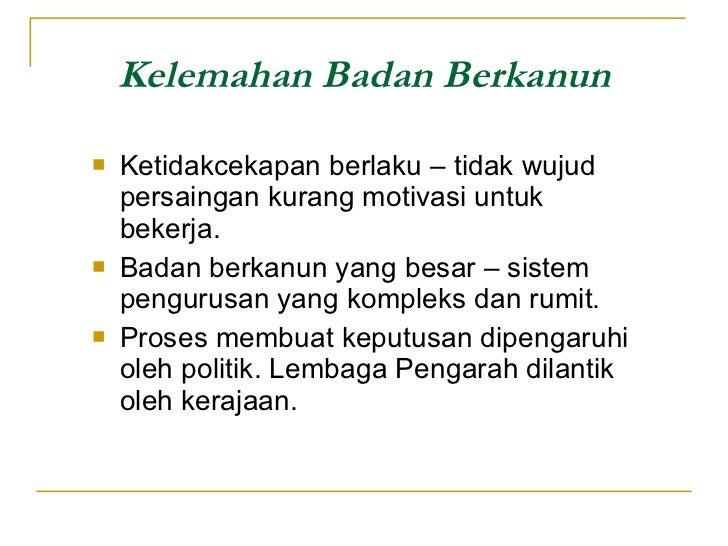 Kelemahan Badan Berkanun

- Ketidakcekapan berlaku – tidak wujud persaingan kurang motivasi untuk bekerja.
- Badan berkanun yang besar – sistem pengurusan yang kompleks dan rumit.
- Proses membuat keputusan dipengaruhi oleh politik. Lembaga Pengarah dilantik oleh kerajaan.